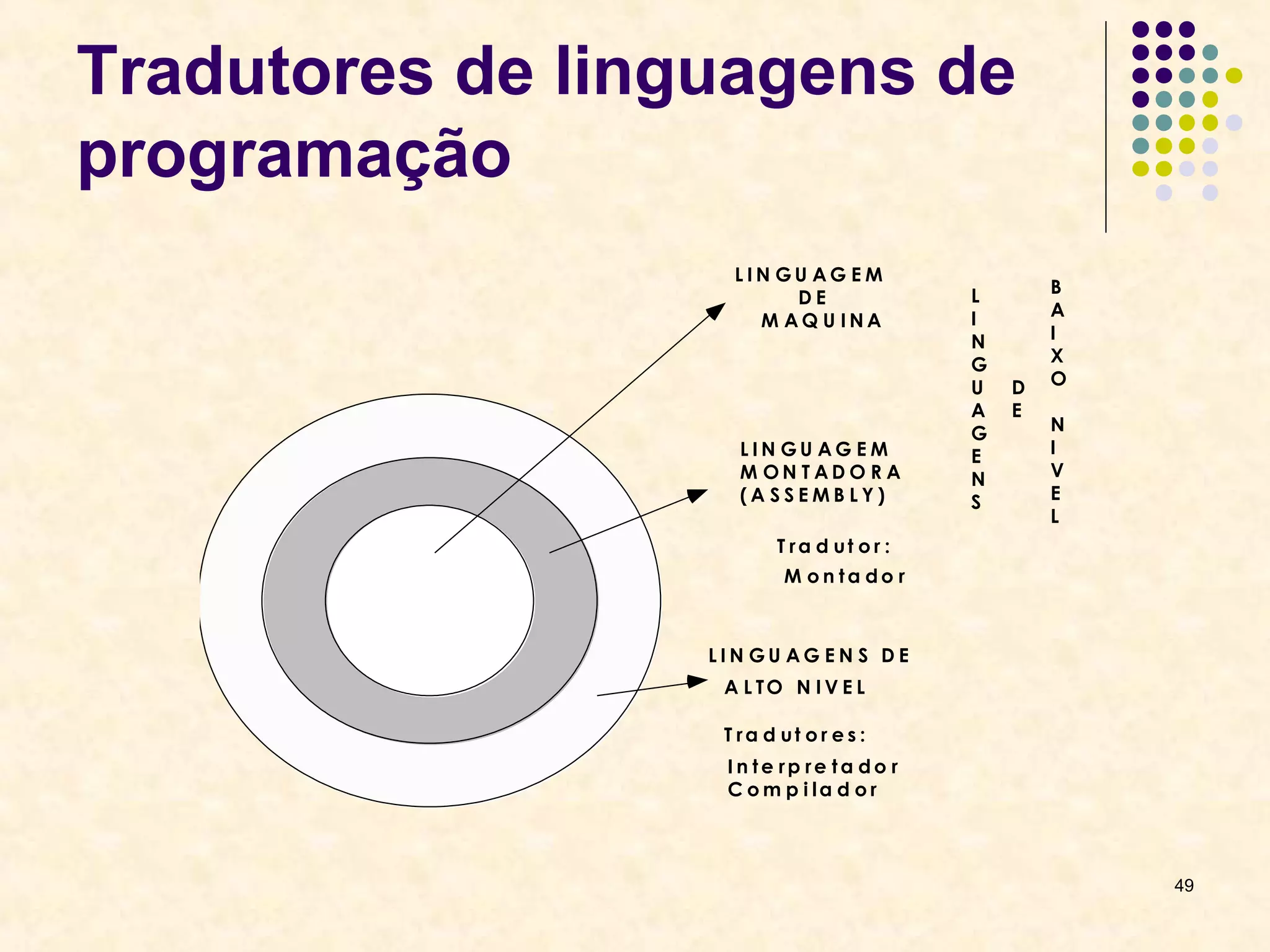 Tradutores de linguagens de programação

LINGUAGEM DE MAQUINA

LINGUAGEM MONTADORA (ASSEMBLY)

Tradutor: Montador

LINGUAGENS DE ALTO NIVEL

Tradutores: Interpretador Compilador

LINGUAGENS DE BAIXO NIVEL

49